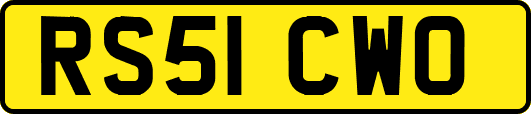 RS51 CWO